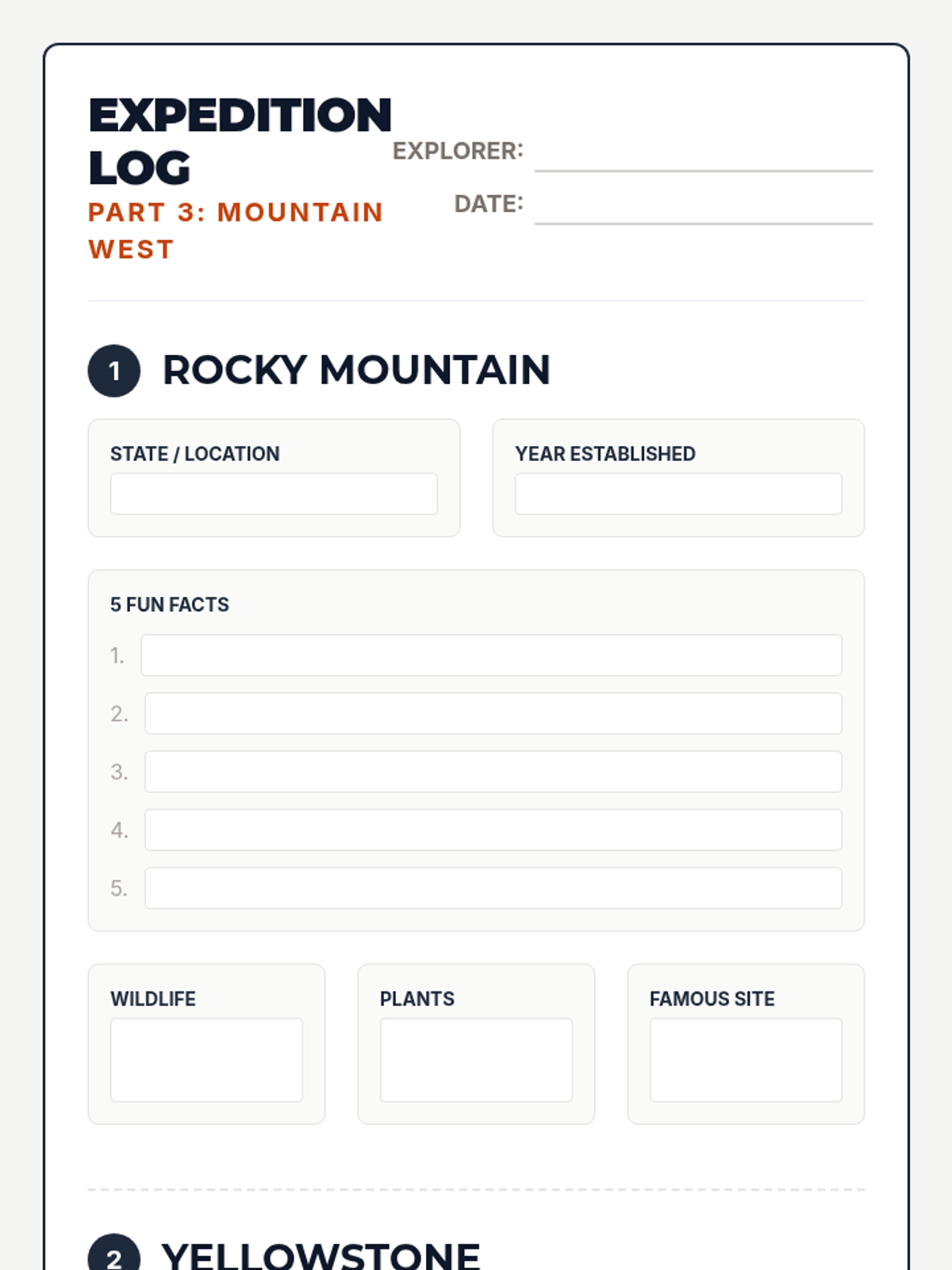 EXPEDITION LOG
PART 3: MOUNTAIN WEST

EXPLORER:
DATE:

1 ROCKY MOUNTAIN

STATE / LOCATION

YEAR ESTABLISHED

5 FUN FACTS
1.
2.
3.
4.
5.

WILDLIFE

PLANTS

FAMOUS SITE

2 YELLOWSTONE